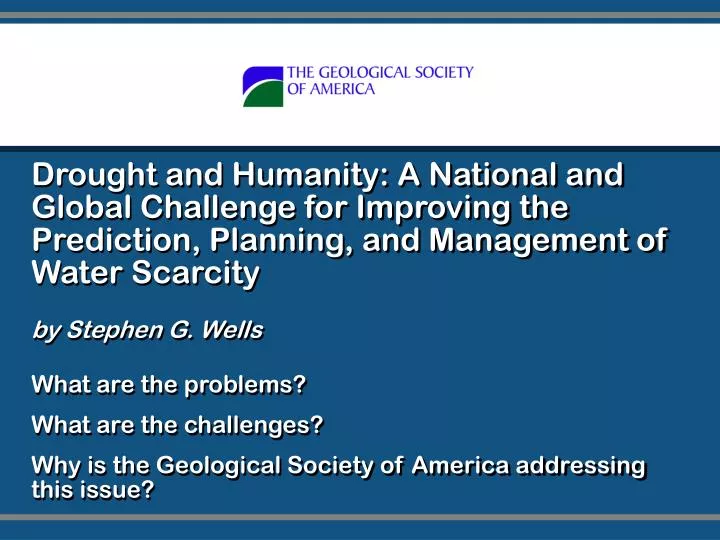 THE GEOLOGICAL SOCIETY
OF AMERICA

Drought and Humanity: A National and Global Challenge for Improving the Prediction, Planning, and Management of Water Scarcity

by Stephen G. Wells

What are the problems?

What are the challenges?

Why is the Geological Society of America addressing this issue?